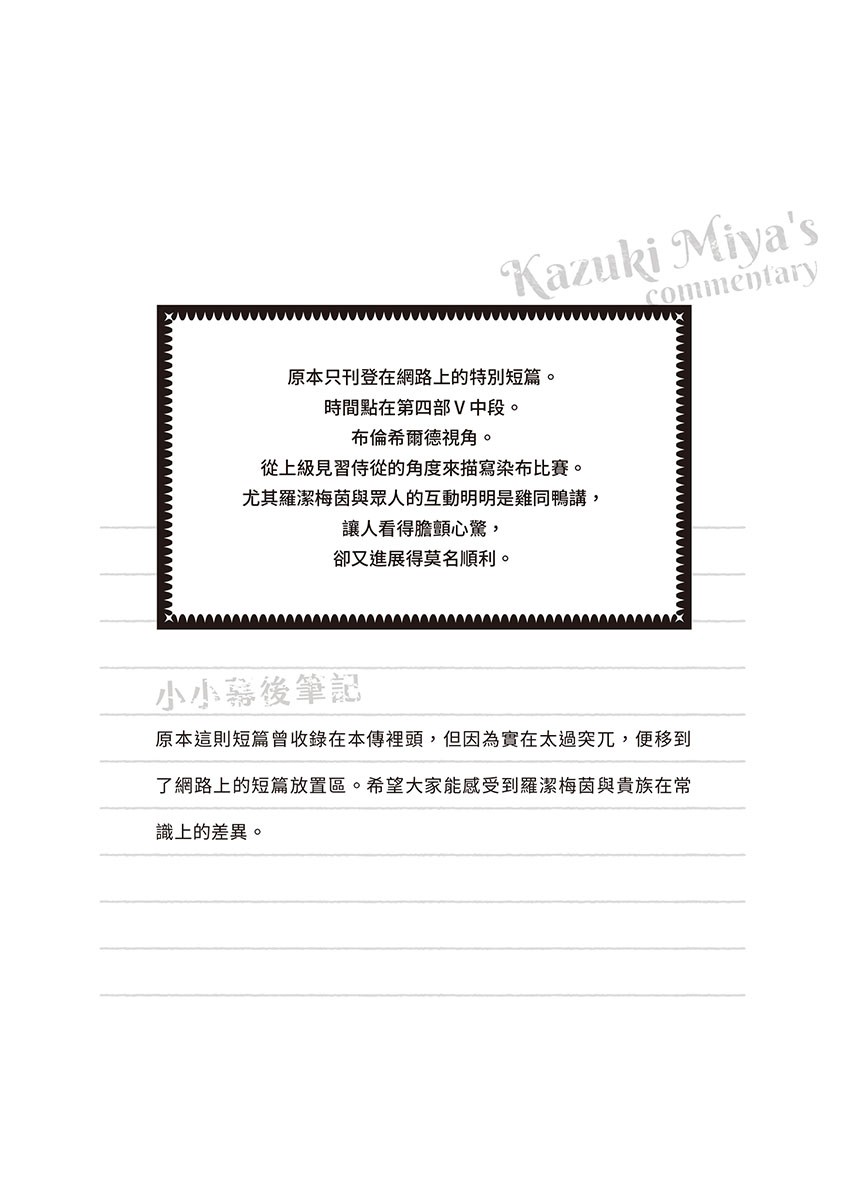 Kazuki Miya's
commentary

原本只刊登在網路上的特別短篇。
時間點在第四部V中段。
布倫希爾德視角。
從上級見習侍從的角度來描寫染布比賽。
尤其羅潔梅茵與眾人的互動明明是雞同鴨講，
讓人看得膽顫心驚，
卻又進展得莫名順利。

小小幕後筆記

原本這則短篇曾收錄在本傳裡頭，但因為實在太過突兀，便移到了網路上的短篇放置區。希望大家能感受到羅潔梅茵與貴族在常識上的差異。